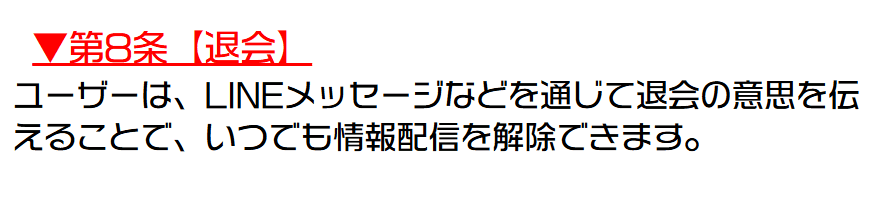 ▼第8条【退会】

ユーザーは、LINEメッセージなどを通じて退会の意思を伝えることで、いつでも情報配信を解除できます。